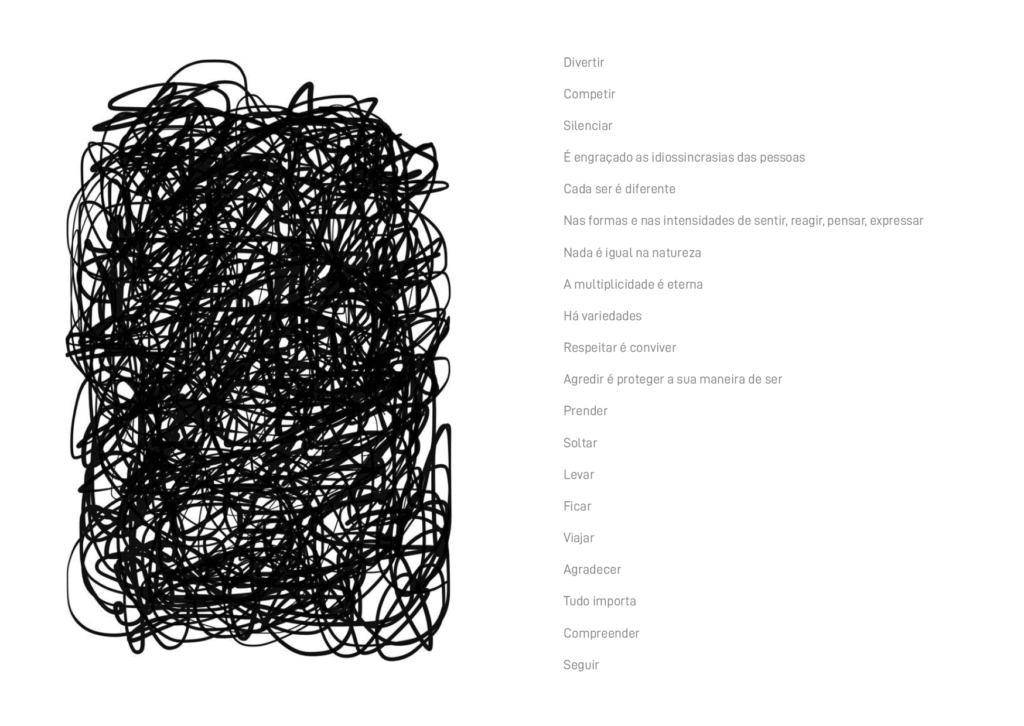 Divertir

Competir

Silenciar

É engraçado as idiossincrasias das pessoas

Cada ser é diferente

Nas formas e nas intensidades de sentir, reagir, pensar, expressar

Nada é igual na natureza

A multiplicidade é eterna

Há variedades

Respeitar é conviver

Agredir é proteger a sua maneira de ser

Prender

Soltar

Levar

Ficar

Viajar

Agradecer

Tudo importa

Compreender

Seguir